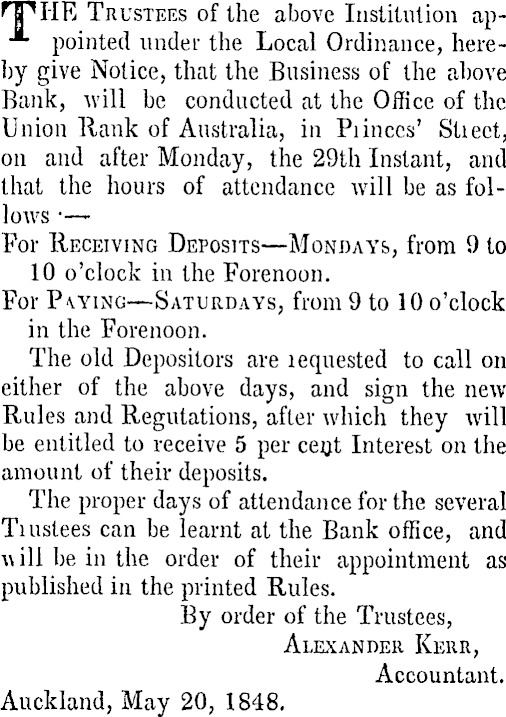 THE TRUSTEES of the above Institution appointed under the Local Ordinance, hereby give Notice, that the Business of the above Bank, will be conducted at the Office of the Union Rank of Australia, in Piinces' Stieet, on and after Monday, the 29th Instant, and that the hours of attendance will be as follows ·—

For RECEIVING DEPOSITS—MONDAYS, from 9 to 10 o'clock in the Forenoon.

For PAYING—SATURDAYS, from 9 to 10 o'clock in the Forenoon.

The old Depositors are iequested to call on either of the above days, and sign the new Rules and Regutations, after which they will be entitled to receive 5 per cent Interest on the amount of their deposits.

The proper days of attendance for the several Tiustees can be learnt at the Bank office, and will be in the order of their appointment as published in the printed Rules.

By order of the Trustees,
ALEXANDER KERR,
Accountant.

Auckland, May 20, 1848.